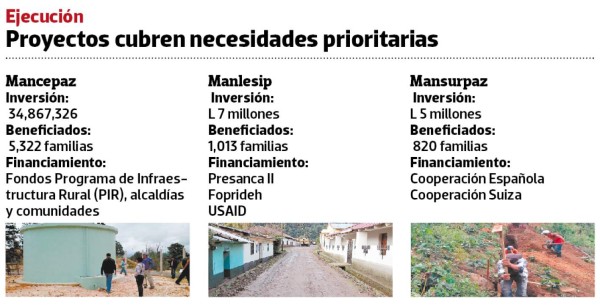 Ejecución
Proyectos cubren necesidades prioritarias

Mancepaz
Inversión:
34,867,326
Beneficiados:
5,322 familias
Financiamiento:
Fondos Programa de Infraestructura Rural (PIR), alcaldías y comunidades

Manlesip
Inversión:
L 7 millones
Beneficiados:
1,013 familias
Financiamiento:
Presanca II
Foprideh
USAID

Mansurpaz
Inversión:
L 5 millones
Beneficiados:
820 familias
Financiamiento:
Cooperación Española
Cooperación Suiza